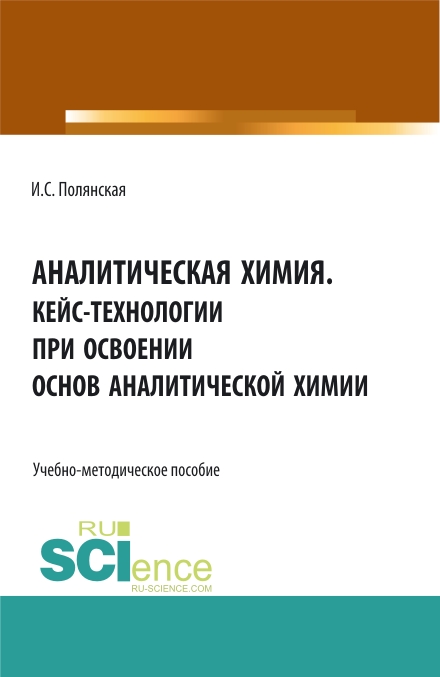 И.С. Полянская

АНАЛИТИЧЕСКАЯ ХИМИЯ. КЕЙС-ТЕХНОЛОГИИ ПРИ ОСВОЕНИИ ОСНОВ АНАЛИТИЧЕСКОЙ ХИМИИ

Учебно-методическое пособие

RU SCIence
RU-SCIENCE.COM